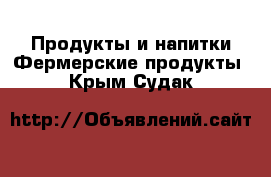 Продукты и напитки
Фермерские продукты
Крым Судак

http://Объявлений.сайт